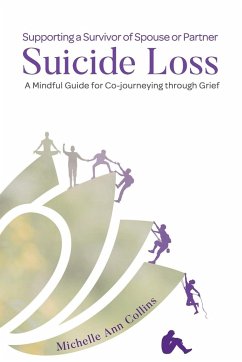 Supporting a Survivor of Spouse or Partner
Suicide Loss
A Mindful Guide for Co-journeying through Grief

Michelle Ann Collins